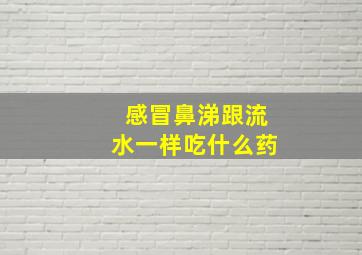 感冒鼻涕跟流水一样吃什么药